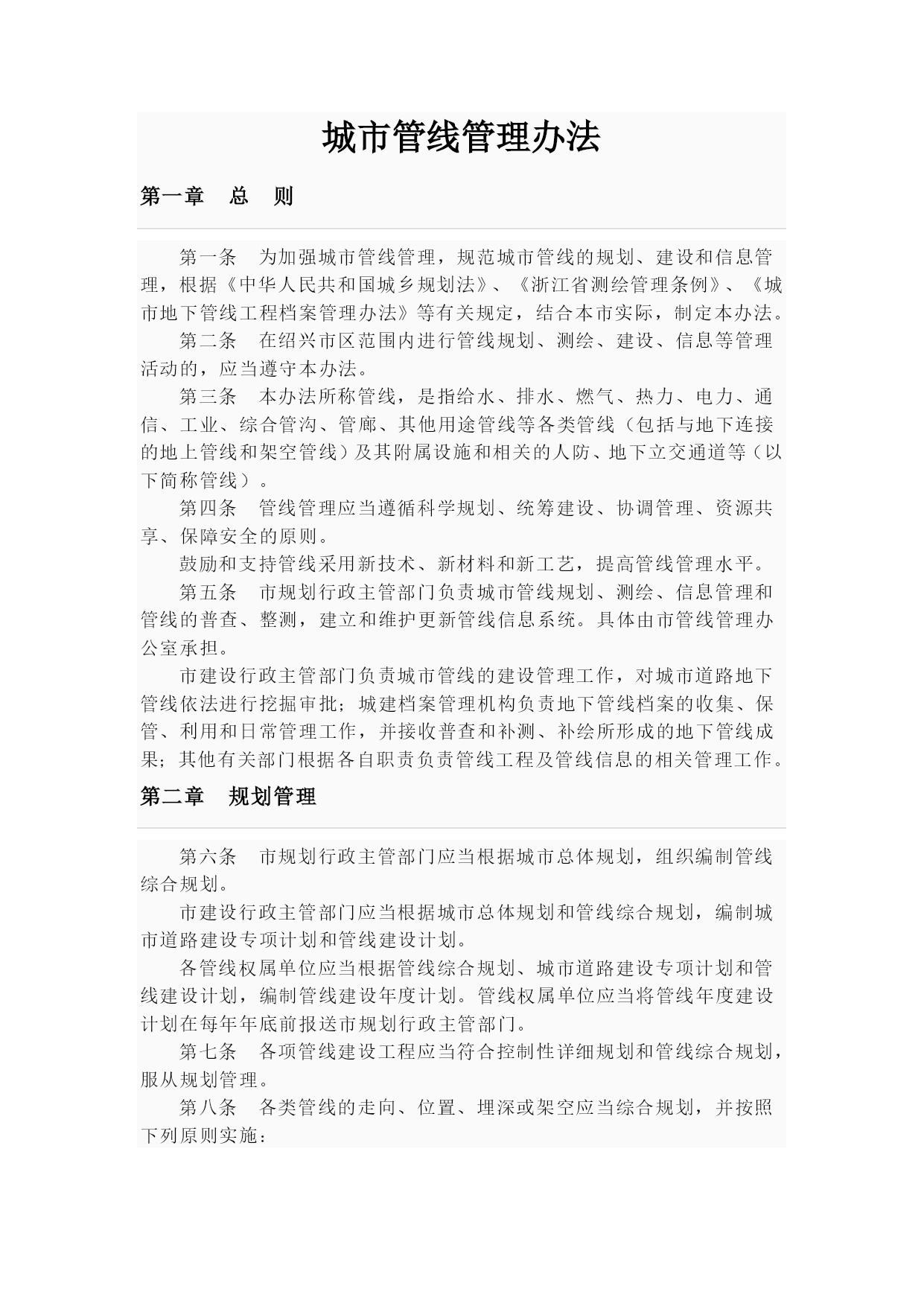 城市管线管理办法

第一章　总　则

第一条　为加强城市管线管理，规范城市管线的规划、建设和信息管理，根据《中华人民共和国城乡规划法》、《浙江省测绘管理条例》、《城市地下管线工程档案管理办法》等有关规定，结合本市实际，制定本办法。

第二条　在绍兴市区范围内进行管线规划、测绘、建设、信息等管理活动的，应当遵守本办法。

第三条　本办法所称管线，是指给水、排水、燃气、热力、电力、通信、工业、综合管沟、管廊、其他用途管线等各类管线（包括与地下连接的地上管线和架空管线）及其附属设施和相关的人防、地下立交通道等（以下简称管线）。

第四条　管线管理应当遵循科学规划、统筹建设、协调管理、资源共享、保障安全的原则。

鼓励和支持管线采用新技术、新材料和新工艺，提高管线管理水平。

第五条　市规划行政主管部门负责城市管线规划、测绘、信息管理和管线的普查、整测，建立和维护更新管线信息系统。具体由市管线管理办公室承担。

市建设行政主管部门负责城市管线的建设管理工作，对城市道路地下管线依法进行挖掘审批；城建档案管理机构负责地下管线档案的收集、保管、利用和日常管理工作，并接收普查和补测、补绘所形成的地下管线成果；其他有关部门根据各自职责负责管线工程及管线信息的相关管理工作。

第二章　规划管理

第六条　市规划行政主管部门应当根据城市总体规划，组织编制管线综合规划。

市建设行政主管部门应当根据城市总体规划和管线综合规划，编制城市道路建设专项计划和管线建设计划。

各管线权属单位应当根据管线综合规划、城市道路建设专项计划和管线建设计划，编制管线建设年度计划。管线权属单位应当将管线年度建设计划在每年年底前报送市规划行政主管部门。

第七条　各项管线建设工程应当符合控制性详细规划和管线综合规划，服从规划管理。

第八条　各类管线的走向、位置、埋深或架空应当综合规划，并按照下列原则实施：